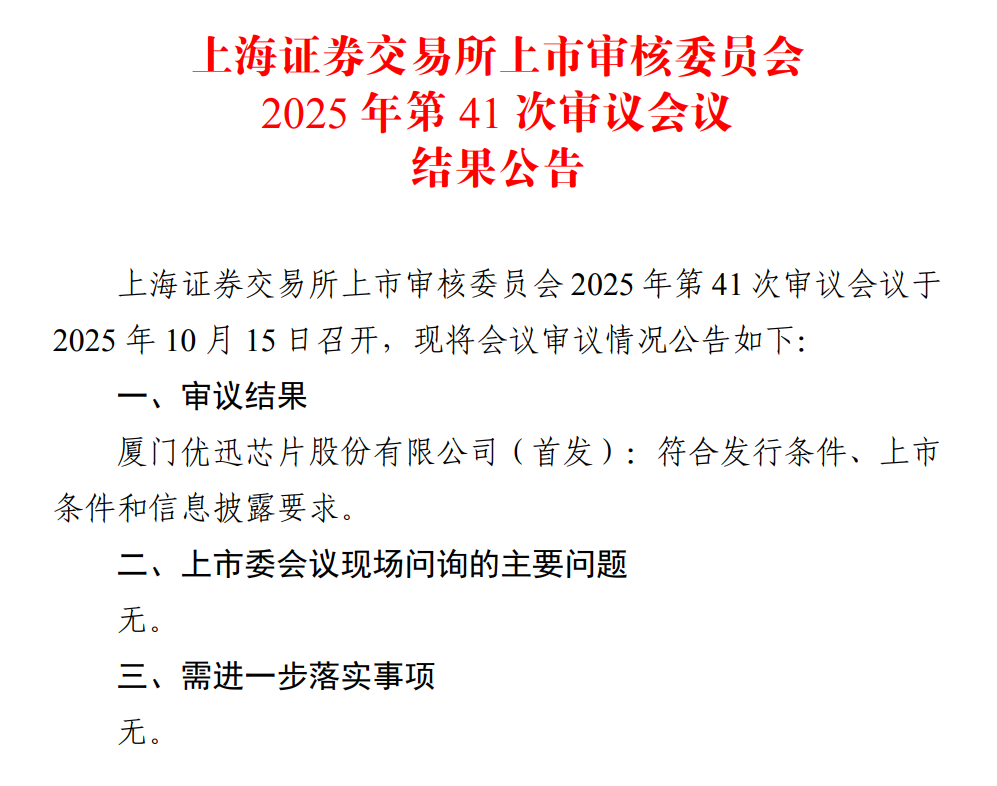 上海证券交易所上市审核委员会
2025 年第 41 次审议会议
结果公告

上海证券交易所上市审核委员会 2025 年第 41 次审议会议于 2025 年 10 月 15 日召开，现将会议审议情况公告如下:

一、审议结果

厦门优迅芯片股份有限公司（首发）：符合发行条件、上市条件和信息披露要求。

二、上市委会议现场问询的主要问题

无。

三、需进一步落实事项

无。